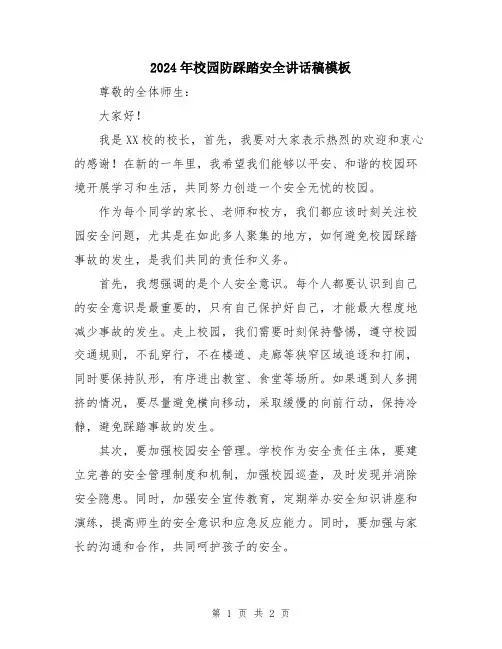 2024年校园防踩踏安全讲话稿模板

尊敬的全体师生：

大家好！

我是XX校的校长，首先，我要对大家表示热烈的欢迎和衷心的感谢！在新的一年里，我希望我们能够以平安、和谐的校园环境开展学习和生活，共同努力创造一个安全无忧的校园。

作为每个同学的家长、老师和校方，我们都应该时刻关注校园安全问题，尤其是在如此多人聚集的地方，如何避免校园踩踏事故的发生，是我们共同的责任和义务。

首先，我想强调的是个人安全意识。每个人都要认识到自己的安全意识是最重要的，只有自己保护好自己，才能最大程度地减少事故的发生。走上校园，我们需要时刻保持警惕，遵守校园交通规则，不乱穿行，不在楼道、走廊等狭窄区域追逐和打闹，同时要保持队形，有序进出教室、食堂等场所。如果遇到人多拥挤的情况，要尽量避免横向移动，采取缓慢的向前行动，保持冷静，避免踩踏事故的发生。

其次，要加强校园安全管理。学校作为安全责任主体，要建立完善的安全管理制度和机制，加强校园巡查，及时发现并消除安全隐患。同时，加强安全宣传教育，定期举办安全知识讲座和演练，提高师生的安全意识和应急反应能力。同时，要加强与家长的沟通和合作，共同呵护孩子的安全。

第 1 页 共 2 页